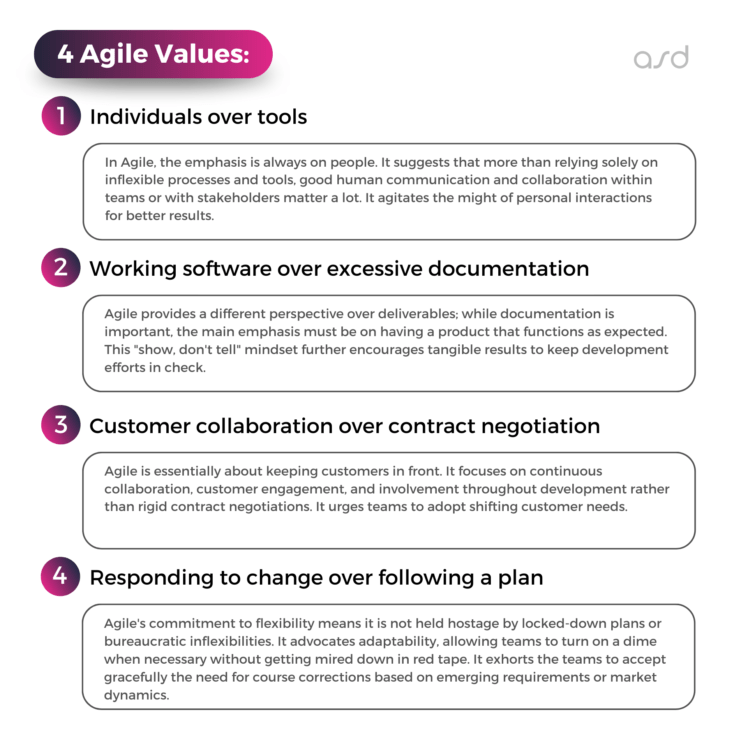 4 Agile Values:

asd

1 Individuals over tools

In Agile, the emphasis is always on people. It suggests that more than relying solely on inflexible processes and tools, good human communication and collaboration within teams or with stakeholders matter a lot. It agitates the might of personal interactions for better results.

2 Working software over excessive documentation

Agile provides a different perspective over deliverables; while documentation is important, the main emphasis must be on having a product that functions as expected. This "show, don't tell" mindset further encourages tangible results to keep development efforts in check.

3 Customer collaboration over contract negotiation

Agile is essentially about keeping customers in front. It focuses on continuous collaboration, customer engagement, and involvement throughout development rather than rigid contract negotiations. It urges teams to adopt shifting customer needs.

4 Responding to change over following a plan

Agile's commitment to flexibility means it is not held hostage by locked-down plans or bureaucratic inflexibilities. It advocates adaptability, allowing teams to turn on a dime when necessary without getting mired down in red tape. It exhorts the teams to accept gracefully the need for course corrections based on emerging requirements or market dynamics.